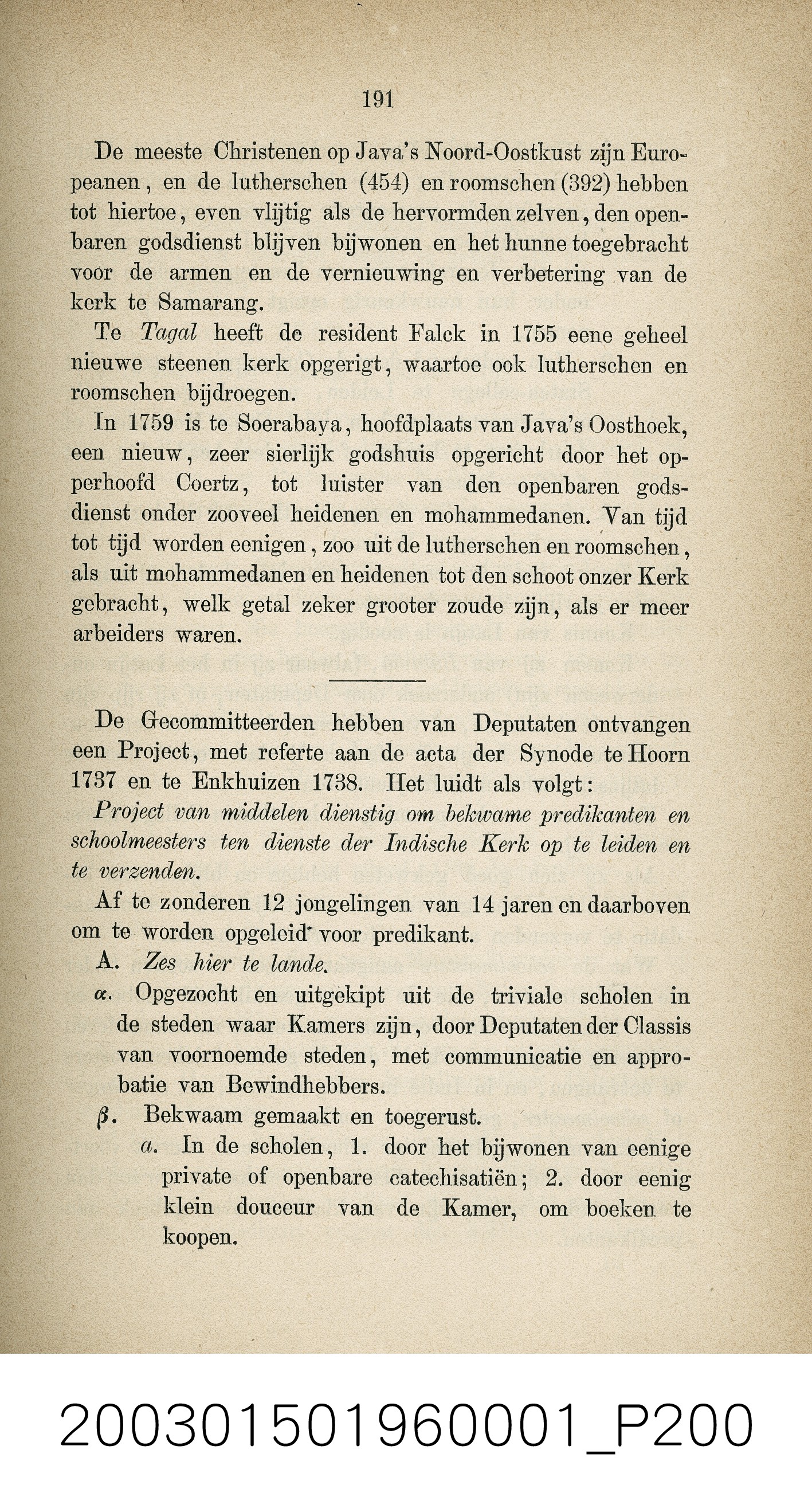 191

De meeste Christenen op Java's Noord-Oostkust zijn Europeanen, en de lutherschen (454) en roomschen (392) hebben tot hiertoe, even vlijtig als de hervormden zelven, den openbaren godsdienst blijven bijwonen en het hunne toegebracht voor de armen en de vernieuwing en verbetering van de kerk te Samarang.

Te Tagal heeft de resident Falck in 1755 eene geheel nieuwe steenen kerk opgerigt, waartoe ook lutherschen en roomschen bijdroegen.

In 1759 is te Soerabaya, hoofdplaats van Java's Oosthoek, een nieuw, zeer sierlijk godshuis opgericht door het opperhoofd Coertz, tot luister van den openbaren godsdienst onder zooveel heidenen en mohammedanen. Van tijd tot tijd worden eenigen, zoo uit de lutherschen en roomschen, als uit mohammedanen en heidenen tot den schoot onzer Kerk gebracht, welk getal zeker grooter zoude zijn, als er meer arbeiders waren.

De Gecommitteerden hebben van Deputaten ontvangen een Project, met referte aan de acta der Synode te Hoorn 1737 en te Enkhuizen 1738. Het luidt als volgt:

Project van middelen dienstig om bekwame predikanten en schoolmeesters ten dienste der Indische Kerk op te leiden en te verzenden.

Af te zonderen 12 jongelingen van 14 jaren en daarboven om te worden opgeleid voor predikant.

A. Zes hier te lande.

α. Opgezocht en uitgekipt uit de triviale scholen in de steden waar Kamers zijn, door Deputaten der Classis van voornoemde steden, met communicatie en approbatie van Bewindhebbers.

β. Bekwaam gemaakt en toegerust.

a. In de scholen, 1. door het bijwonen van eenige private of openbare catechisatiën; 2. door eenig klein douceur van de Kamer, om boeken te koopen.

200301501960001_P200